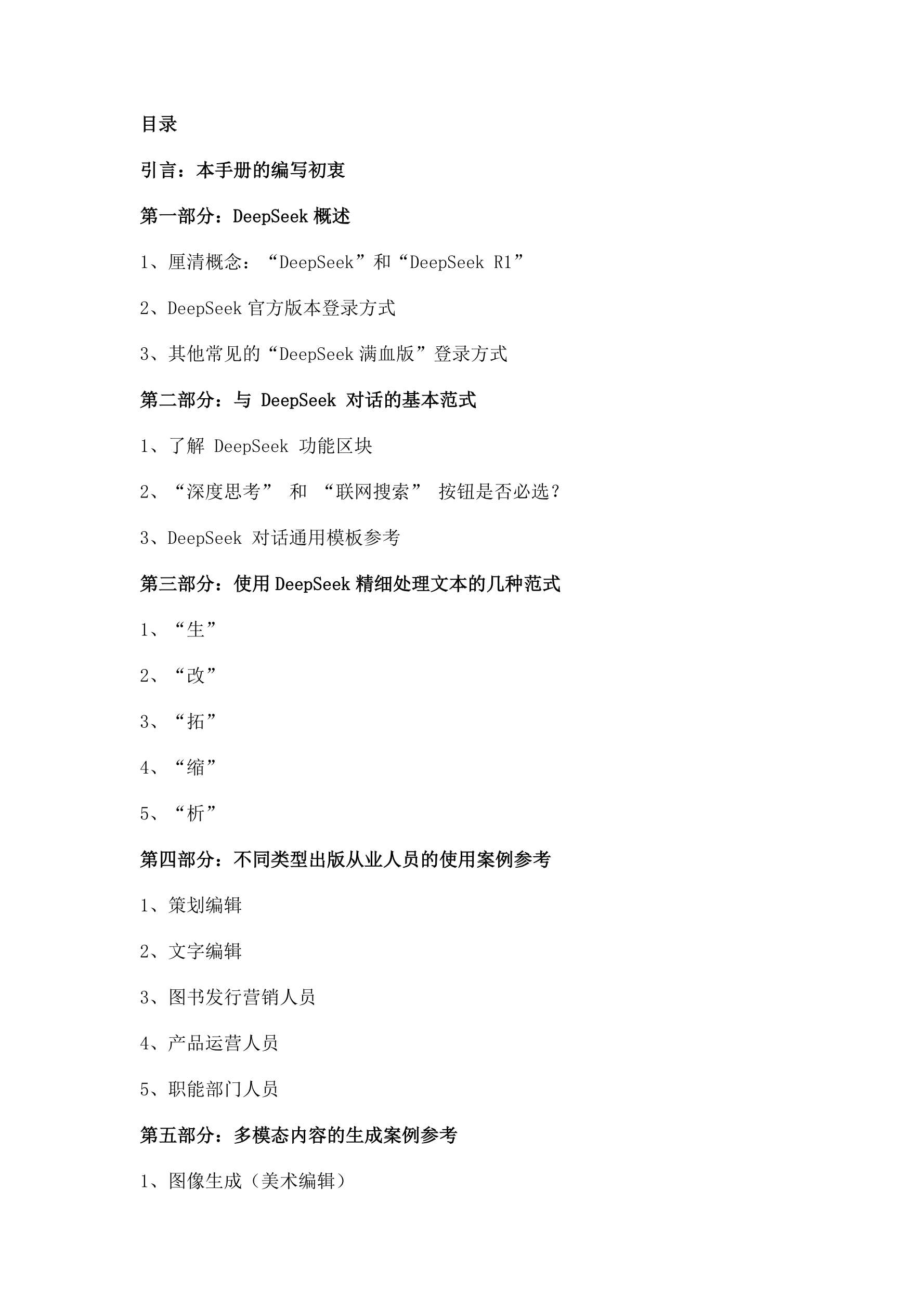 目录

引言：本手册的编写初衷

第一部分：DeepSeek 概述

1、厘清概念：“DeepSeek”和“DeepSeek R1”

2、DeepSeek 官方版本登录方式

3、其他常见的“DeepSeek 满血版”登录方式

第二部分：与 DeepSeek 对话的基本范式

1、了解 DeepSeek 功能区块

2、“深度思考” 和 “联网搜索” 按钮是否必选？

3、DeepSeek 对话通用模板参考

第三部分：使用 DeepSeek 精细处理文本的几种范式

1、“生”

2、“改”

3、“拓”

4、“缩”

5、“析”

第四部分：不同类型出版从业人员的使用案例参考

1、策划编辑

2、文字编辑

3、图书发行营销人员

4、产品运营人员

5、职能部门人员

第五部分：多模态内容的生成案例参考

1、图像生成（美术编辑）